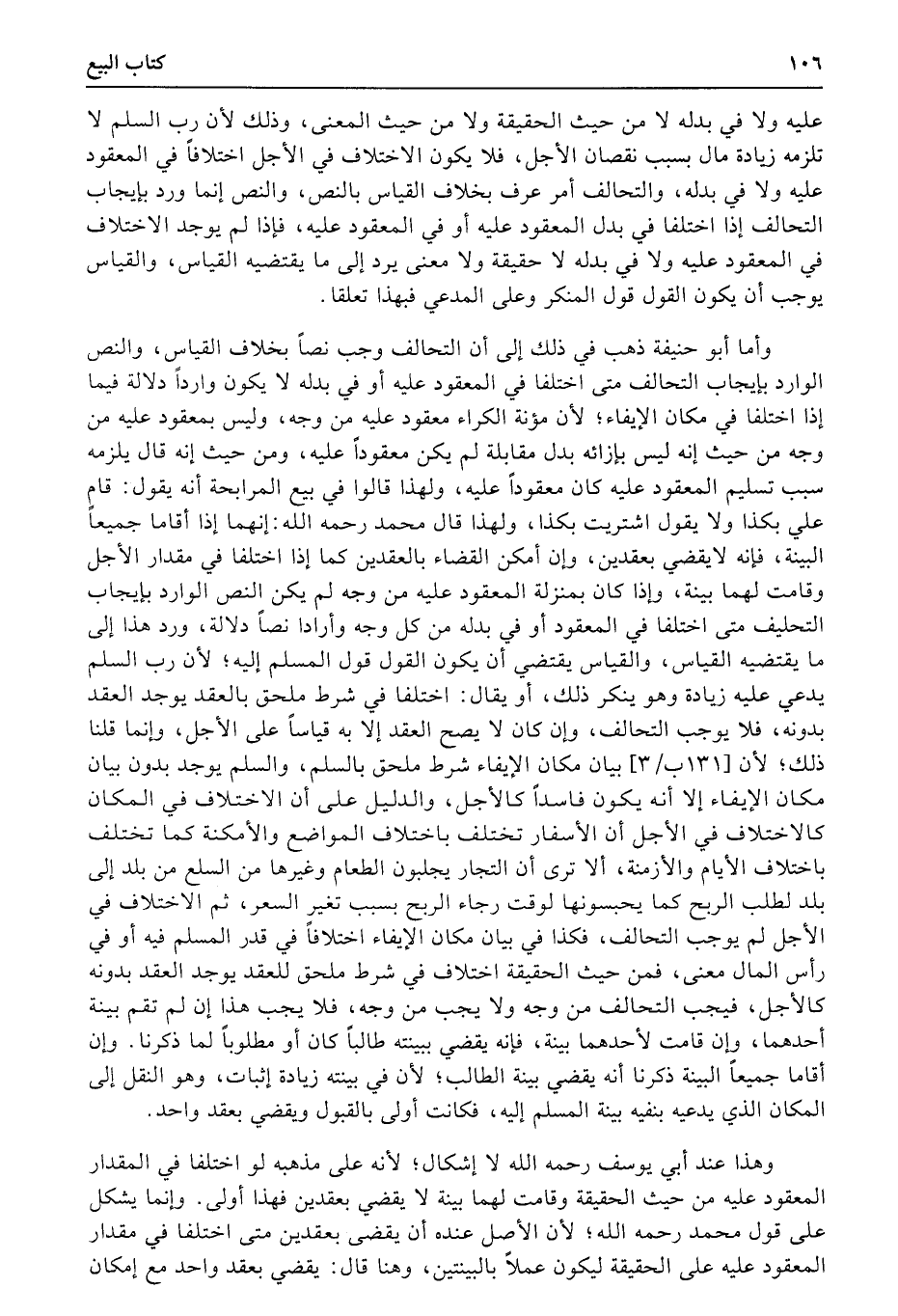 ١٠٦ كتاب البيع

عليه ولا في بدله لا من حيث الحقيقة ولا من حيث المعنى، وذلك لأن رب السلم لا تلزمه زيادة مال بسبب نقصان الأجل، فلا يكون الاختلاف في الأجل اختلافاً في المعقود عليه ولا في بدله، والتحالف أمر عرف بخلاف القياس بالنص، والنص إنما ورد بإيجاب التحالف إذا اختلفا في بدل المعقود عليه أو في المعقود عليه، فإذا لم يوجد الاختلاف في المعقود عليه ولا في بدله لا حقيقة ولا معنى يرد إلى ما يقتضيه القياس، والقياس يوجب أن يكون القول قول المنكر وعلى المدعي فبهذا تعلقا.

وأما أبو حنيفة ذهب في ذلك إلى أن التحالف وجب نصاً بخلاف القياس، والنص الوارد بإيجاب التحالف متى اختلفا في المعقود عليه أو في بدله لا يكون وارداً دلالة فيما إذا اختلفا في مكان الإيفاء؛ لأن مؤنة الكراء معقود عليه من وجه، وليس بمعقود عليه من وجه من حيث إنه ليس بإزائه بدل مقابلة لم يكن معقوداً عليه، ومن حيث إنه قال يلزمه سبب تسليم المعقود عليه كان معقوداً عليه، ولهذا قالوا في بيع المرابحة أنه يقول: قام علي بكذا ولا يقول اشتريت بكذا، ولهذا قال محمد رحمه الله: إنهما إذا أقاما جميعاً البينة، فإنه لايقضي بعقدين، وإن أمكن القضاء بالعقدين كما إذا اختلفا في مقدار الأجل وقامت لهما بينة، وإذا كان بمنزلة المعقود عليه من وجه لم يكن النص الوارد بإيجاب التحليف متى اختلفا في المعقود أو في بدله من كل وجه وأرادا نصاً دلالة، ورد هذا إلى ما يقتضيه القياس، والقياس يقتضي أن يكون القول قول المسلم إليه؛ لأن رب السلم يدعي عليه زيادة وهو ينكر ذلك، أو يقال: اختلفا في شرط ملحق بالعقد يوجد العقد بدونه، فلا يوجب التحالف، وإن كان لا يصح العقد إلا به قياساً على الأجل، وإنما قلنا ذلك؛ لأن [١٣١ب/٣] بيان مكان الإيفاء شرط ملحق بالسلم، والسلم يوجد بدون بيان مكان الإيفاء إلا أنه يكون فاسداً كالأجل، والدليل على أن الاختلاف في المكان كالاختلاف في الأجل أن الأسفار تختلف باختلاف المواضع والأمكنة كما تختلف باختلاف الأيام والأزمنة، ألا ترى أن التجار يجلبون الطعام وغيرها من السلع من بلد إلى بلد لطلب الربح كما يحبسونها لوقت رجاء الربح بسبب تغير السعر، ثم الاختلاف في الأجل لم يوجب التحالف، فكذا في بيان مكان الإيفاء اختلافاً في قدر المسلم فيه أو في رأس المال معنى، فمن حيث الحقيقة اختلاف في شرط ملحق للعقد يوجد العقد بدونه كالأجل، فيجب التحالف من وجه ولا يجب من وجه، فلا يجب هذا إن لم تقم بينة أحدهما، وإن قامت لأحدهما بينة، فإنه يقضي ببينته طالباً كان أو مطلوباً لما ذكرنا. وإن أقاما جميعاً البينة ذكرنا أنه يقضي بينة الطالب؛ لأن في بينته زيادة إثبات، وهو النقل إلى المكان الذي يدعيه بنفيه بينة المسلم إليه، فكانت أولى بالقبول ويقضي بعقد واحد.

وهذا عند أبي يوسف رحمه الله لا إشكال؛ لأنه على مذهبه لو اختلفا في المقدار المعقود عليه من حيث الحقيقة وقامت لهما بينة لا يقضي بعقدين فهذا أولى. وإنما يشكل على قول محمد رحمه الله؛ لأن الأصل عنده أن يقضى بعقدين متى اختلفا في مقدار المعقود عليه على الحقيقة ليكون عملاً بالبينتين، وهنا قال: يقضي بعقد واحد مع إمكان